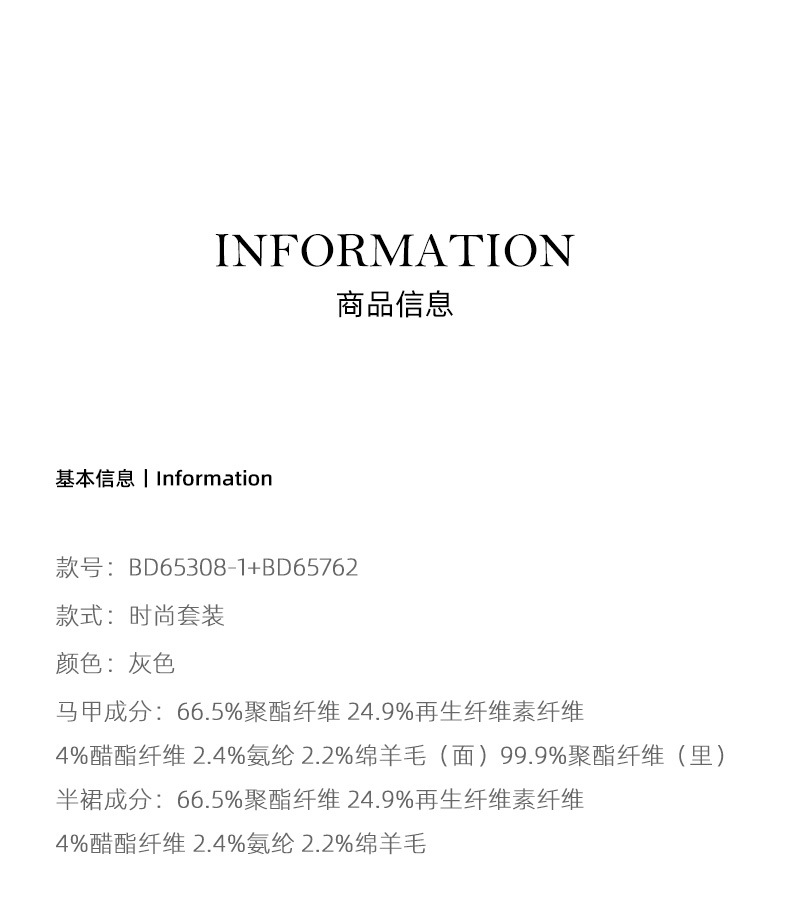 INFORMATION
商品信息

基本信息丨Information

款号：BD65308-1+BD65762
款式：时尚套装
颜色：灰色
马甲成分：66.5%聚酯纤维 24.9%再生纤维素纤维 4%醋酯纤维 2.4%氨纶 2.2%绵羊毛（面）99.9%聚酯纤维（里）
半裙成分：66.5%聚酯纤维 24.9%再生纤维素纤维 4%醋酯纤维 2.4%氨纶 2.2%绵羊毛